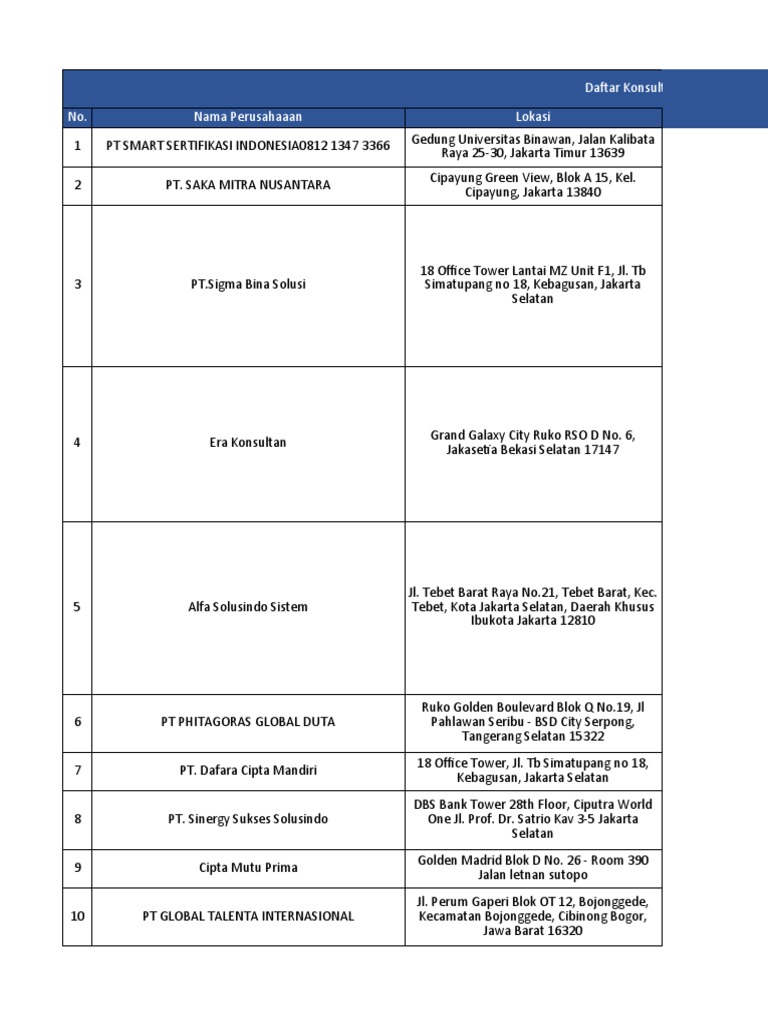 Daftar Konsult

| No. | Nama Perusahaaan | Lokasi |
|---|---|---|
| 1 | PT SMART SERTIFIKASI INDONESIA0812 1347 3366 | Gedung Universitas Binawan, Jalan Kalibata Raya 25-30, Jakarta Timur 13639 |
| 2 | PT. SAKA MITRA NUSANTARA | Cipayung Green View, Blok A 15, Kel. Cipayung, Jakarta 13840 |
| 3 | PT.Sigma Bina Solusi | 18 Office Tower Lantai MZ Unit F1, Jl. Tb Simatupang no 18, Kebagusan, Jakarta Selatan |
| 4 | Era Konsultan | Grand Galaxy City Ruko RSO D No. 6, Jakasetia Bekasi Selatan 17147 |
| 5 | Alfa Solusindo Sistem | Jl. Tebet Barat Raya No.21, Tebet Barat, Kec. Tebet, Kota Jakarta Selatan, Daerah Khusus Ibukota Jakarta 12810 |
| 6 | PT PHITAGORAS GLOBAL DUTA | Ruko Golden Boulevard Blok Q No.19, Jl Pahlawan Seribu - BSD City Serpong, Tangerang Selatan 15322 |
| 7 | PT. Dafara Cipta Mandiri | 18 Office Tower, Jl. Tb Simatupang no 18, Kebagusan, Jakarta Selatan |
| 8 | PT. Sinergy Sukses Solusindo | DBS Bank Tower 28th Floor, Ciputra World One Jl. Prof. Dr. Satrio Kav 3-5 Jakarta Selatan |
| 9 | Cipta Mutu Prima | Golden Madrid Blok D No. 26 - Room 390 Jalan letnan sutopo |
| 10 | PT GLOBAL TALENTA INTERNASIONAL | Jl. Perum Gaperi Blok OT 12, Bojonggede, Kecamatan Bojonggede, Cibinong Bogor, Jawa Barat 16320 |